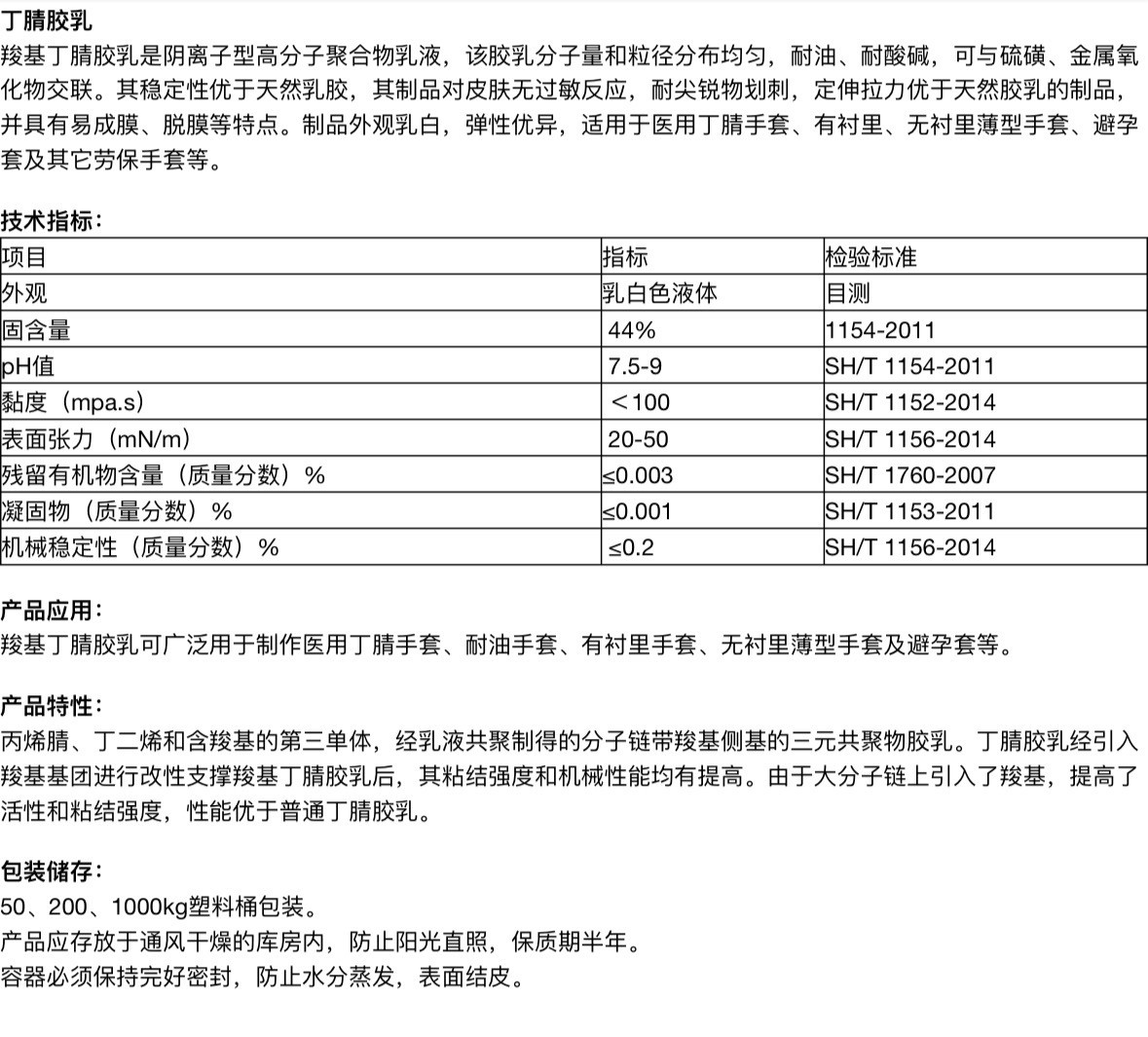 丁腈胶乳

羧基丁腈胶乳是阴离子型高分子聚合物乳液，该胶乳分子量和粒径分布均匀，耐油、耐酸碱，可与硫磺、金属氧化物交联。其稳定性优于天然乳胶，其制品对皮肤无过敏反应，耐尖锐物划刺，定伸拉力优于天然胶乳的制品，并具有易成膜、脱膜等特点。制品外观乳白，弹性优异，适用于医用丁腈手套、有衬里、无衬里薄型手套、避孕套及其它劳保手套等。

技术指标：

| 项目 | 指标 | 检验标准 |
|---|---|---|
| 外观 | 乳白色液体 | 目测 |
| 固含量 | 44% | 1154-2011 |
| pH值 | 7.5-9 | SH/T 1154-2011 |
| 黏度（mpa.s） | ＜100 | SH/T 1152-2014 |
| 表面张力（mN/m） | 20-50 | SH/T 1156-2014 |
| 残留有机物含量（质量分数）% | ≤0.003 | SH/T 1760-2007 |
| 凝固物（质量分数）% | ≤0.001 | SH/T 1153-2011 |
| 机械稳定性（质量分数）% | ≤0.2 | SH/T 1156-2014 |

产品应用：

羧基丁腈胶乳可广泛用于制作医用丁腈手套、耐油手套、有衬里手套、无衬里薄型手套及避孕套等。

产品特性：

丙烯腈、丁二烯和含羧基的第三单体，经乳液共聚制得的分子链带羧基侧基的三元共聚物胶乳。丁腈胶乳经引入羧基基团进行改性支撑羧基丁腈胶乳后，其粘结强度和机械性能均有提高。由于大分子链上引入了羧基，提高了活性和粘结强度，性能优于普通丁腈胶乳。

包装储存：

50、200、1000kg塑料桶包装。
产品应存放于通风干燥的库房内，防止阳光直照，保质期半年。
容器必须保持完好密封，防止水分蒸发，表面结皮。